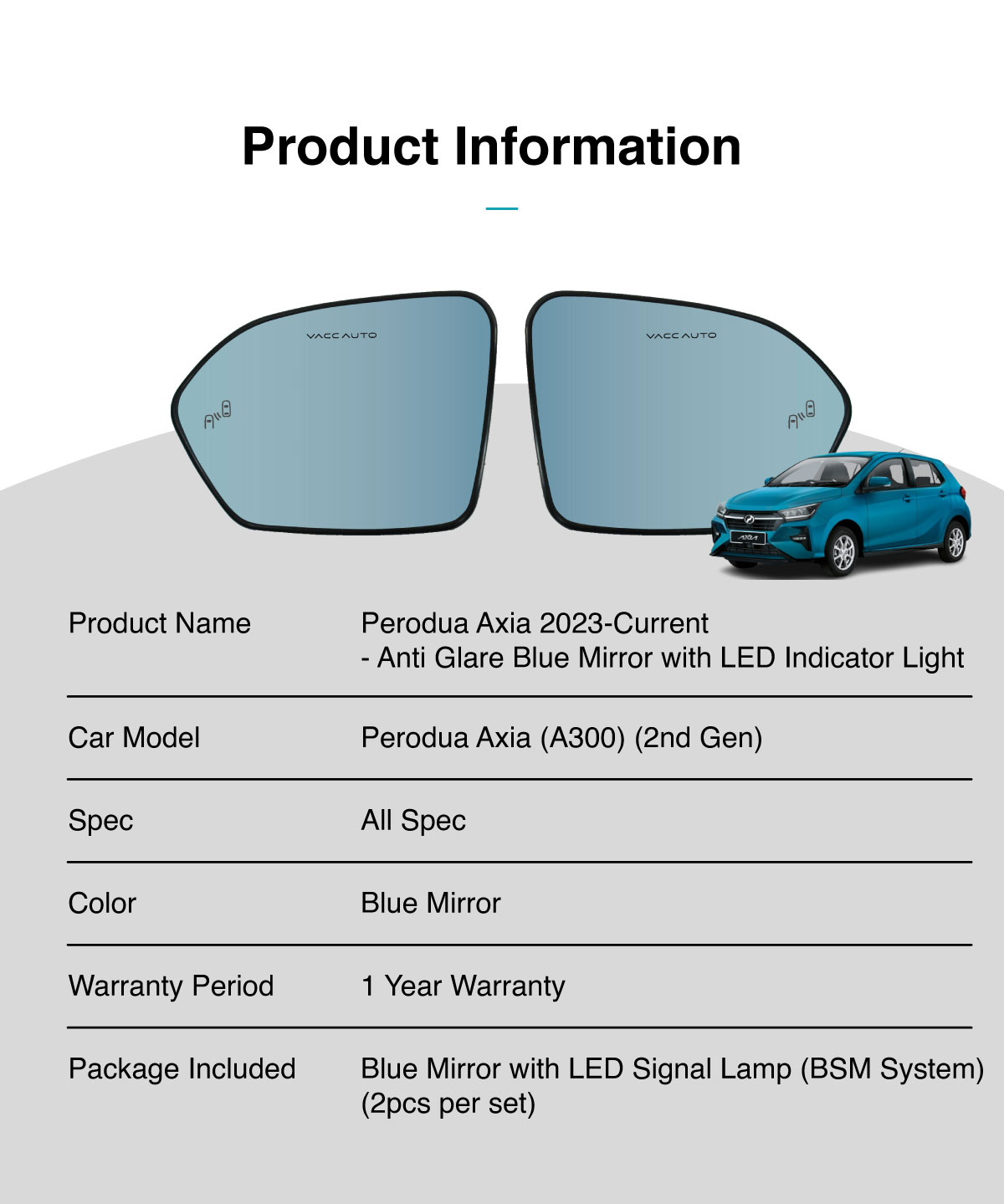 Product Information

VACCAUTO

VACCAUTO

Product Name
Perodua Axia 2023-Current
- Anti Glare Blue Mirror with LED Indicator Light

Car Model
Perodua Axia (A300) (2nd Gen)

Spec
All Spec

Color
Blue Mirror

Warranty Period
1 Year Warranty

Package Included
Blue Mirror with LED Signal Lamp (BSM System)
(2pcs per set)